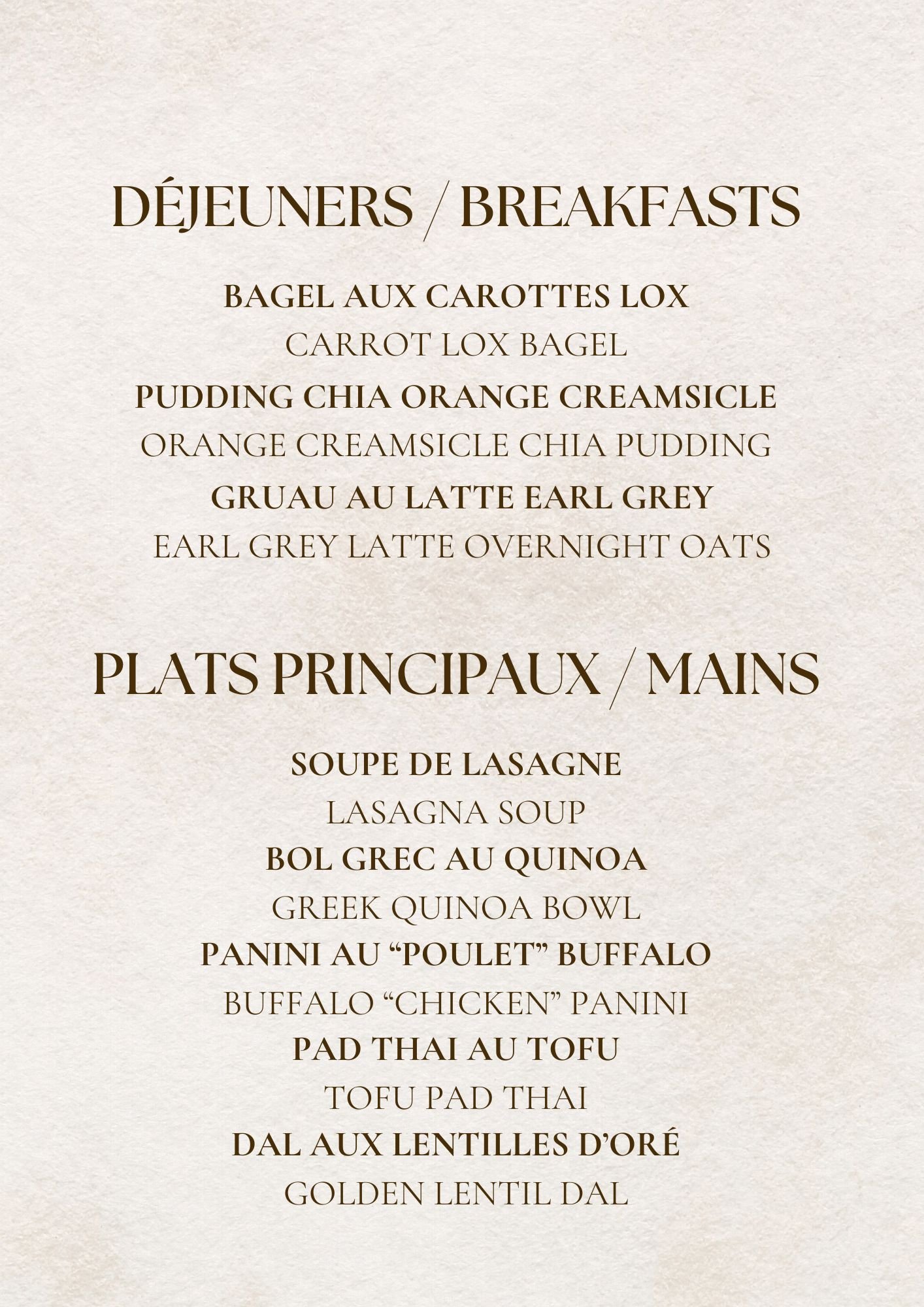 DÉJEUNERS / BREAKFASTS

BAGEL AUX CAROTTES LOX
CARROT LOX BAGEL
PUDDING CHIA ORANGE CREAMSICLE
ORANGE CREAMSICLE CHIA PUDDING
GRUAU AU LATTE EARL GREY
EARL GREY LATTE OVERNIGHT OATS

PLATS PRINCIPAUX / MAINS

SOUPE DE LASAGNE
LASAGNA SOUP
BOL GREC AU QUINOA
GREEK QUINOA BOWL
PANINI AU “POULET” BUFFALO
BUFFALO “CHICKEN” PANINI
PAD THAI AU TOFU
TOFU PAD THAI
DAL AUX LENTILLES D’ORÉ
GOLDEN LENTIL DAL